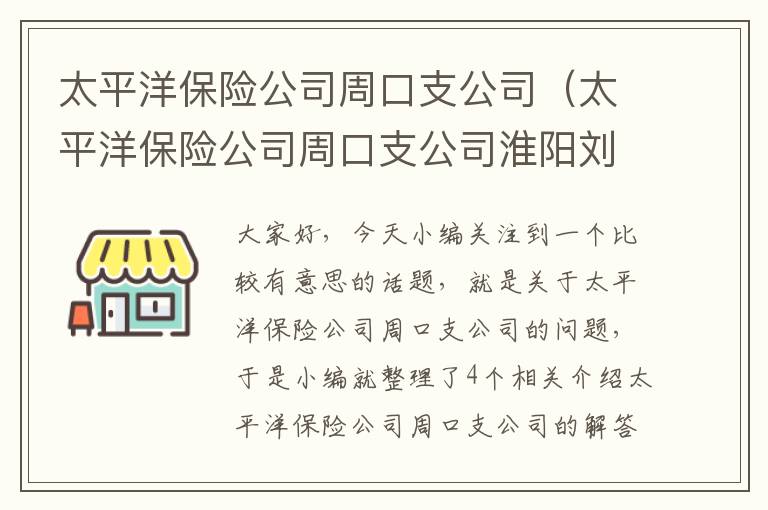 太平洋保险公司周口支公司（太平洋保险公司周口支公司淮阳刘

大家好，今天小编关注到一个比较有意思的话题，就是关于太平洋保险公司周口支公司的问题，于是小编就整理了4个相关介绍太平洋保险公司周口支公司的解答